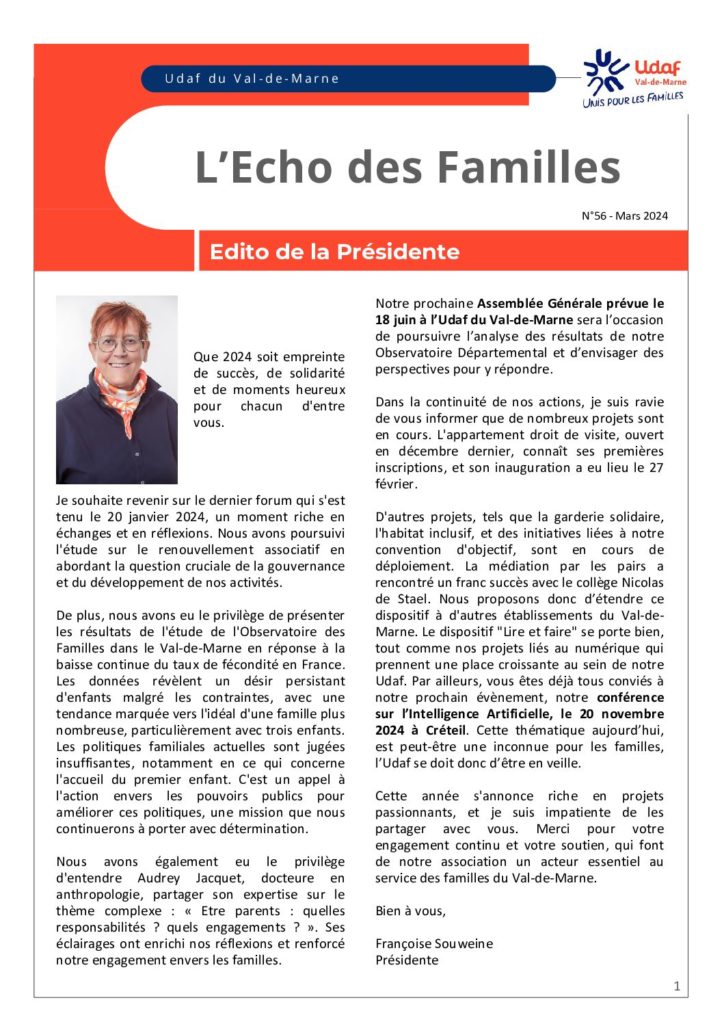 Udaf du Val-de-Marne

Udaf
Val-de-Marne
UNIS POUR LES FAMILLES

L'Echo des Familles

N°56 - Mars 2024

Edito de la Présidente

Que 2024 soit empreinte de succès, de solidarité et de moments heureux pour chacun d'entre vous.

Je souhaite revenir sur le dernier forum qui s'est tenu le 20 janvier 2024, un moment riche en échanges et en réflexions. Nous avons poursuivi l'étude sur le renouvellement associatif en abordant la question cruciale de la gouvernance et du développement de nos activités.

De plus, nous avons eu le privilège de présenter les résultats de l'étude de l'Observatoire des Familles dans le Val-de-Marne en réponse à la baisse continue du taux de fécondité en France. Les données révèlent un désir persistant d'enfants malgré les contraintes, avec une tendance marquée vers l'idéal d'une famille plus nombreuse, particulièrement avec trois enfants. Les politiques familiales actuelles sont jugées insuffisantes, notamment en ce qui concerne l'accueil du premier enfant. C'est un appel à l'action envers les pouvoirs publics pour améliorer ces politiques, une mission que nous continuerons à porter avec détermination.

Nous avons également eu le privilège d'entendre Audrey Jacquet, docteure en anthropologie, partager son expertise sur le thème complexe : « Etre parents : quelles responsabilités ? quels engagements ? ». Ses éclairages ont enrichi nos réflexions et renforcé notre engagement envers les familles.

Notre prochaine Assemblée Générale prévue le 18 juin à l'Udaf du Val-de-Marne sera l'occasion de poursuivre l'analyse des résultats de notre Observatoire Départemental et d'envisager des perspectives pour y répondre.

Dans la continuité de nos actions, je suis ravie de vous informer que de nombreux projets sont en cours. L'appartement droit de visite, ouvert en décembre dernier, connaît ses premières inscriptions, et son inauguration a eu lieu le 27 février.

D'autres projets, tels que la garderie solidaire, l'habitat inclusif, et des initiatives liées à notre convention d'objectif, sont en cours de déploiement. La médiation par les pairs a rencontré un franc succès avec le collège Nicolas de Stael. Nous proposons donc d'étendre ce dispositif à d'autres établissements du Val-de-Marne. Le dispositif "Lire et faire" se porte bien, tout comme nos projets liés au numérique qui prennent une place croissante au sein de notre Udaf. Par ailleurs, vous êtes déjà tous conviés à notre prochain évènement, notre conférence sur l'Intelligence Artificielle, le 20 novembre 2024 à Créteil. Cette thématique aujourd'hui, est peut-être une inconnue pour les familles, l'Udaf se doit donc d'être en veille.

Cette année s'annonce riche en projets passionnants, et je suis impatiente de les partager avec vous. Merci pour votre engagement continu et votre soutien, qui font de notre association un acteur essentiel au service des familles du Val-de-Marne.

Bien à vous,

Françoise Souweine
Présidente

1